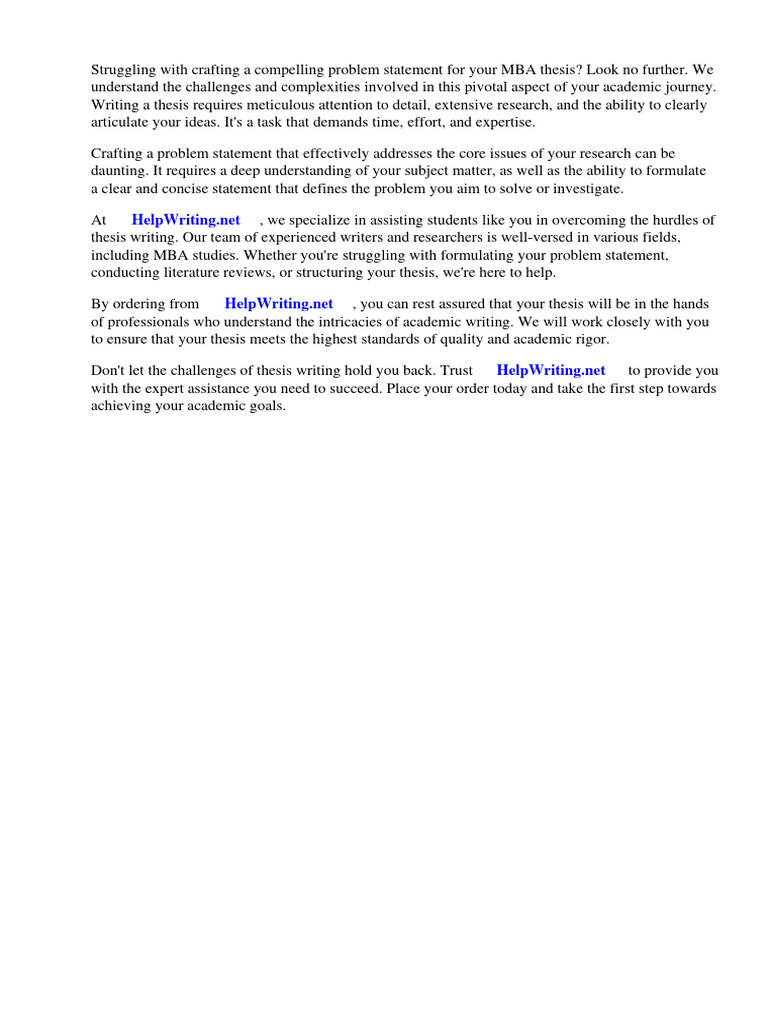 Struggling with crafting a compelling problem statement for your MBA thesis? Look no further. We understand the challenges and complexities involved in this pivotal aspect of your academic journey. Writing a thesis requires meticulous attention to detail, extensive research, and the ability to clearly articulate your ideas. It's a task that demands time, effort, and expertise.

Crafting a problem statement that effectively addresses the core issues of your research can be daunting. It requires a deep understanding of your subject matter, as well as the ability to formulate a clear and concise statement that defines the problem you aim to solve or investigate.

At HelpWriting.net , we specialize in assisting students like you in overcoming the hurdles of thesis writing. Our team of experienced writers and researchers is well-versed in various fields, including MBA studies. Whether you're struggling with formulating your problem statement, conducting literature reviews, or structuring your thesis, we're here to help.

By ordering from HelpWriting.net , you can rest assured that your thesis will be in the hands of professionals who understand the intricacies of academic writing. We will work closely with you to ensure that your thesis meets the highest standards of quality and academic rigor.

Don't let the challenges of thesis writing hold you back. Trust HelpWriting.net to provide you with the expert assistance you need to succeed. Place your order today and take the first step towards achieving your academic goals.